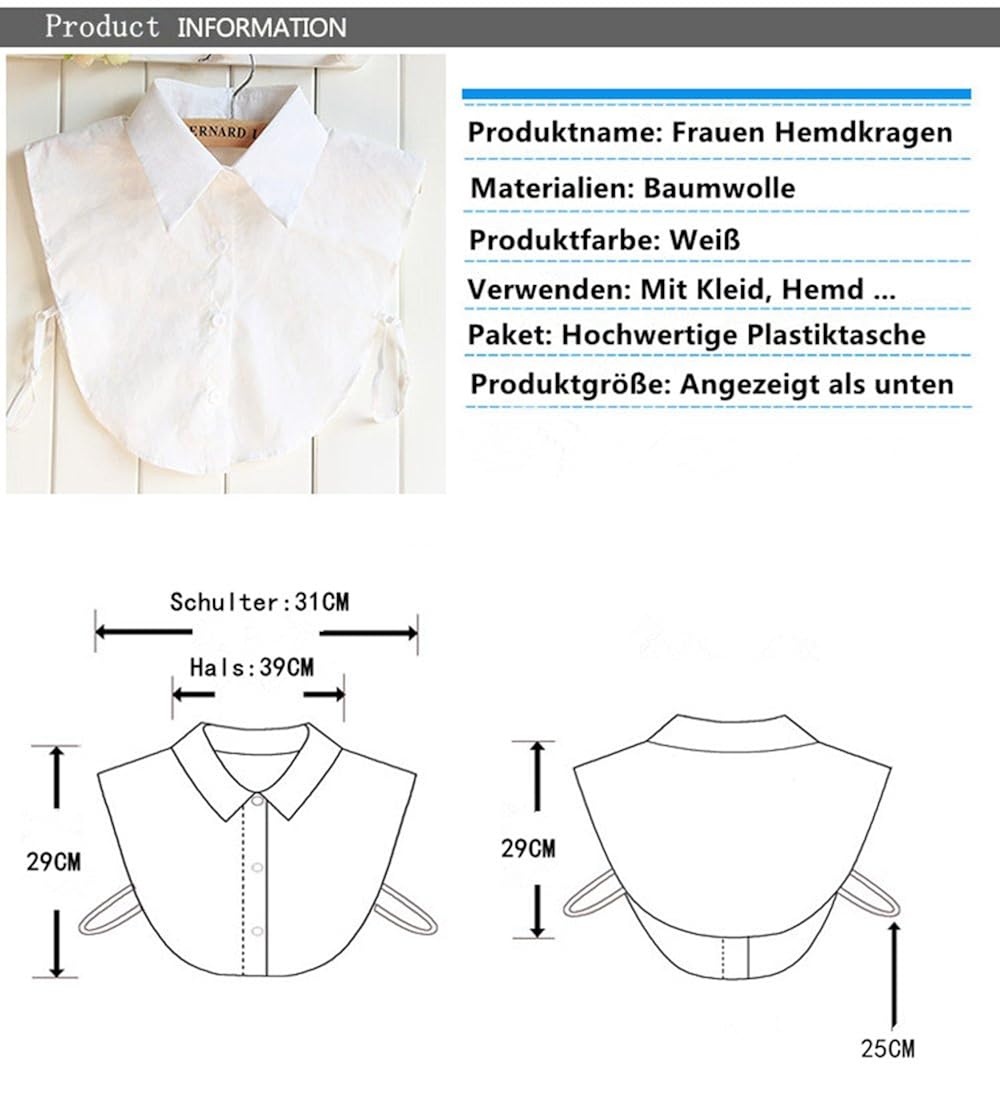 Product INFORMATION

ERNARD

Produktname: Frauen Hemdkragen

Materialien: Baumwolle

Produktfarbe: Weiß

Verwenden: Mit Kleid, Hemd ...

Paket: Hochwertige Plastiktasche

Produktgröße: Angezeigt als unten

Schulter:31CM

Hals:39CM

29CM

29CM

25CM